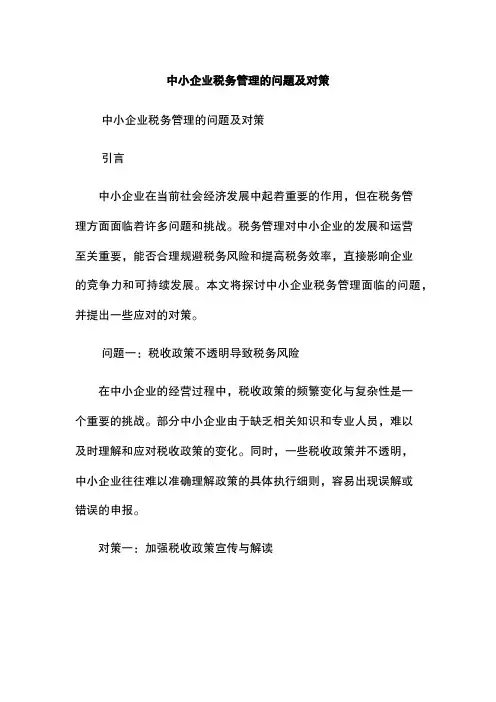 中小企业税务管理的问题及对策

中小企业税务管理的问题及对策

引言

中小企业在当前社会经济发展中起着重要的作用，但在税务管理方面面临着许多问题和挑战。税务管理对中小企业的发展和运营至关重要，能否合理规避税务风险和提高税务效率，直接影响企业的竞争力和可持续发展。本文将探讨中小企业税务管理面临的问题，并提出一些应对的对策。

问题一：税收政策不透明导致税务风险

在中小企业的经营过程中，税收政策的频繁变化与复杂性是一个重要的挑战。部分中小企业由于缺乏相关知识和专业人员，难以及时理解和应对税收政策的变化。同时，一些税收政策并不透明，中小企业往往难以准确理解政策的具体执行细则，容易出现误解或错误的申报。

对策一：加强税收政策宣传与解读